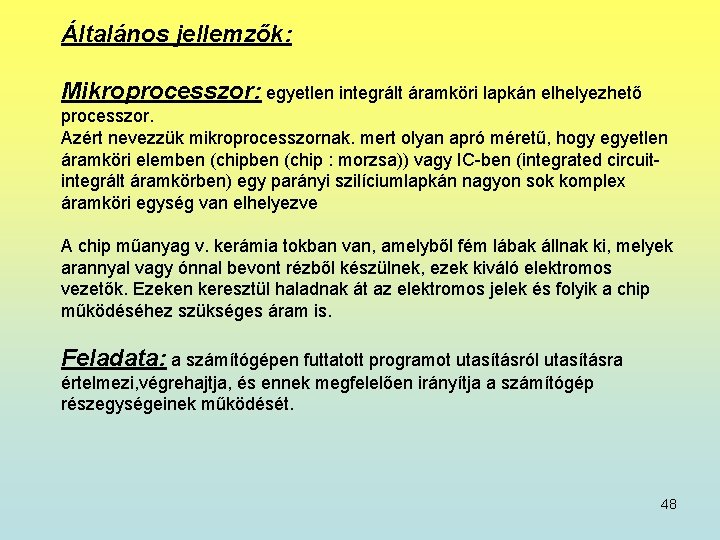 Általános jellemzők:

Mikroprocesszor: egyetlen integrált áramköri lapkán elhelyezhető processzor.
Azért nevezzük mikroprocesszornak. mert olyan apró méretű, hogy egyetlen áramköri elemben (chipben (chip : morzsa)) vagy IC-ben (integrated circuit-integrált áramkörben) egy parányi szilíciumlapkán nagyon sok komplex áramköri egység van elhelyezve

A chip műanyag v. kerámia tokban van, amelyből fém lábak állnak ki, melyek arannyal vagy ónnal bevont rézből készülnek, ezek kiváló elektromos vezetők. Ezeken keresztül haladnak át az elektromos jelek és folyik a chip működéséhez szükséges áram is.

Feladata: a számítógépen futtatott programot utasításról utasításra értelmezi,végrehajtja, és ennek megfelelően irányítja a számítógép részegységeinek működését.

48